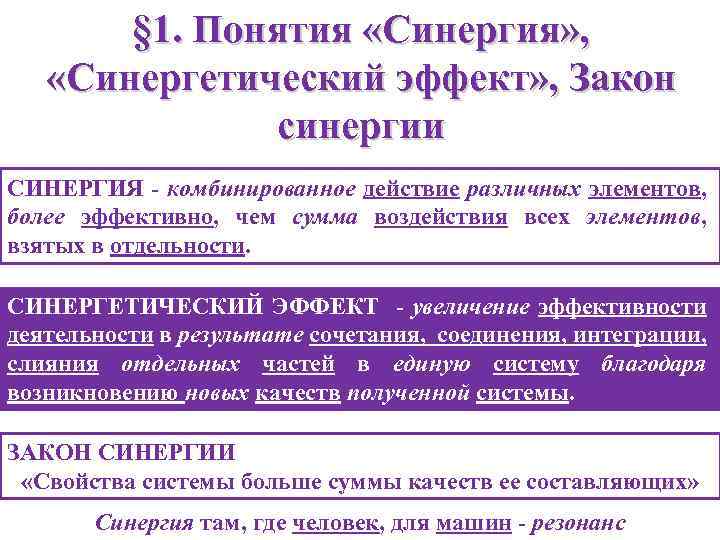 §1. Понятия «Синергия», «Синергетический эффект», Закон синергии

СИНЕРГИЯ - комбинированное действие различных элементов, более эффективно, чем сумма воздействия всех элементов, взятых в отдельности.

СИНЕРГЕТИЧЕСКИЙ ЭФФЕКТ - увеличение эффективности деятельности в результате сочетания, соединения, интеграции, слияния отдельных частей в единую систему благодаря возникновению новых качеств полученной системы.

ЗАКОН СИНЕРГИИ
«Свойства системы больше суммы качеств ее составляющих»

Синергия там, где человек, для машин - резонанс